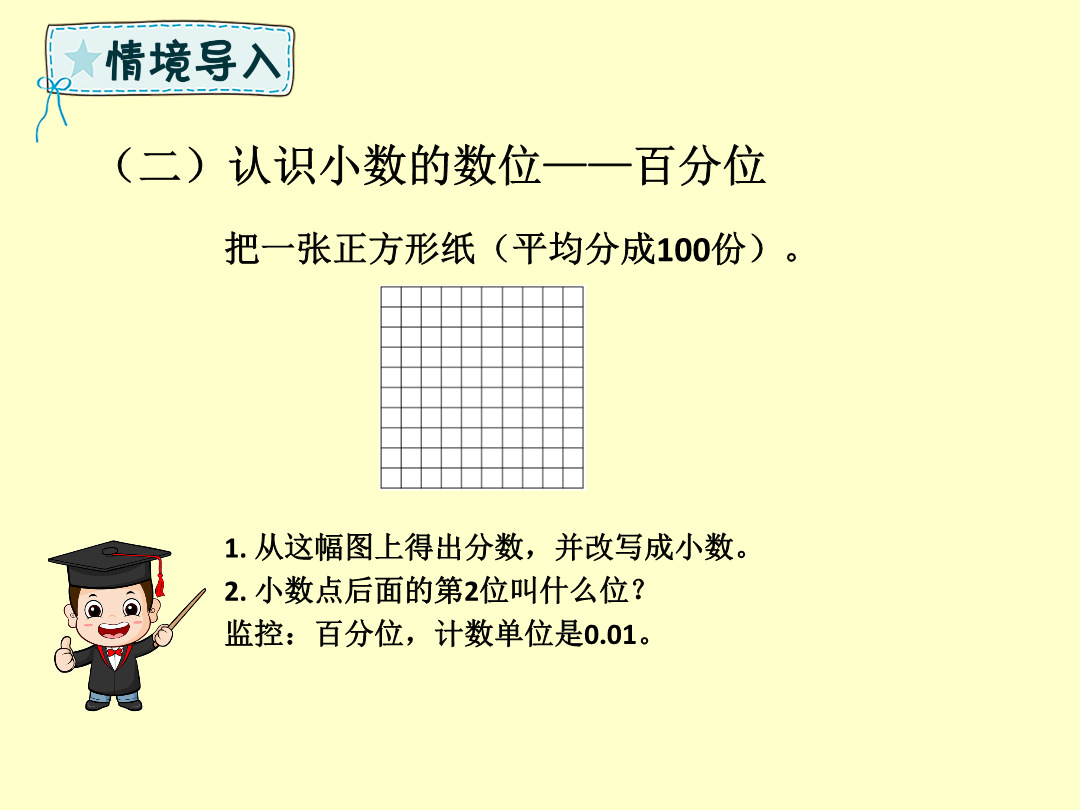 情境导入

（二）认识小数的数位——百分位

把一张正方形纸（平均分成100份）。

1. 从这幅图上得出分数，并改写成小数。
2. 小数点后面的第2位叫什么位？
监控：百分位，计数单位是0.01。